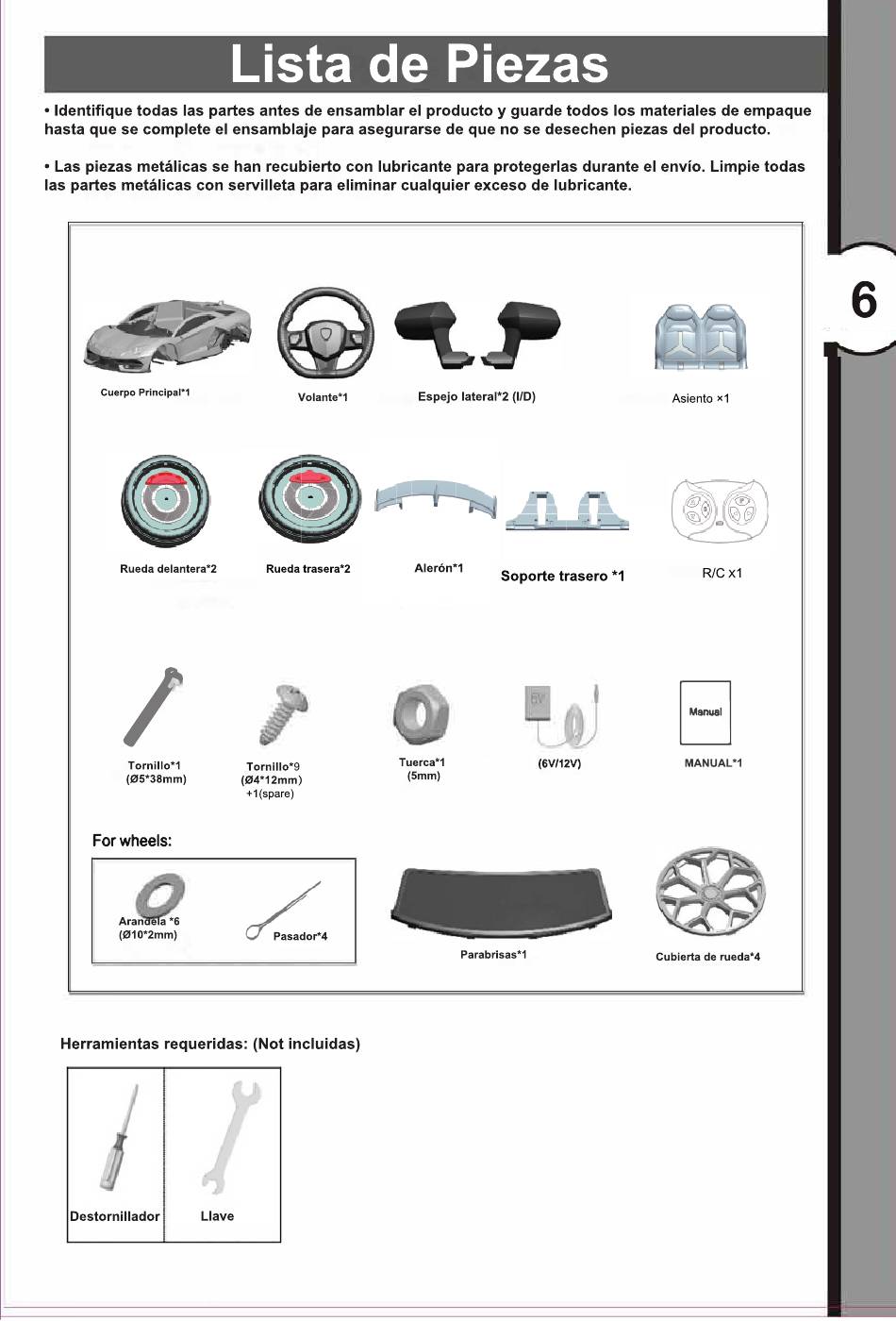 Lista de Piezas

• Identifique todas las partes antes de ensamblar el producto y guarde todos los materiales de empaque hasta que se complete el ensamblaje para asegurarse de que no se desechen piezas del producto.

• Las piezas metálicas se han recubierto con lubricante para protegerlas durante el envío. Limpie todas las partes metálicas con servilleta para eliminar cualquier exceso de lubricante.

6

Cuerpo Principal*1

Volante*1

Espejo lateral*2 (I/D)

Asiento ×1

Rueda delantera*2

Rueda trasera*2

Alerón*1

Soporte trasero *1

R/C x1

Tornillo*1 (Ø5*38mm)

Tornillo*9 (Ø4*12mm) +1(spare)

Tuerca*1 (5mm)

6V

(6V/12V)

Manual

MANUAL*1

For wheels:

Arandela *6 (Ø10*2mm)

Pasador*4

Parabrisas*1

Cubierta de rueda*4

Herramientas requeridas: (Not incluidas)

Destornillador

Llave